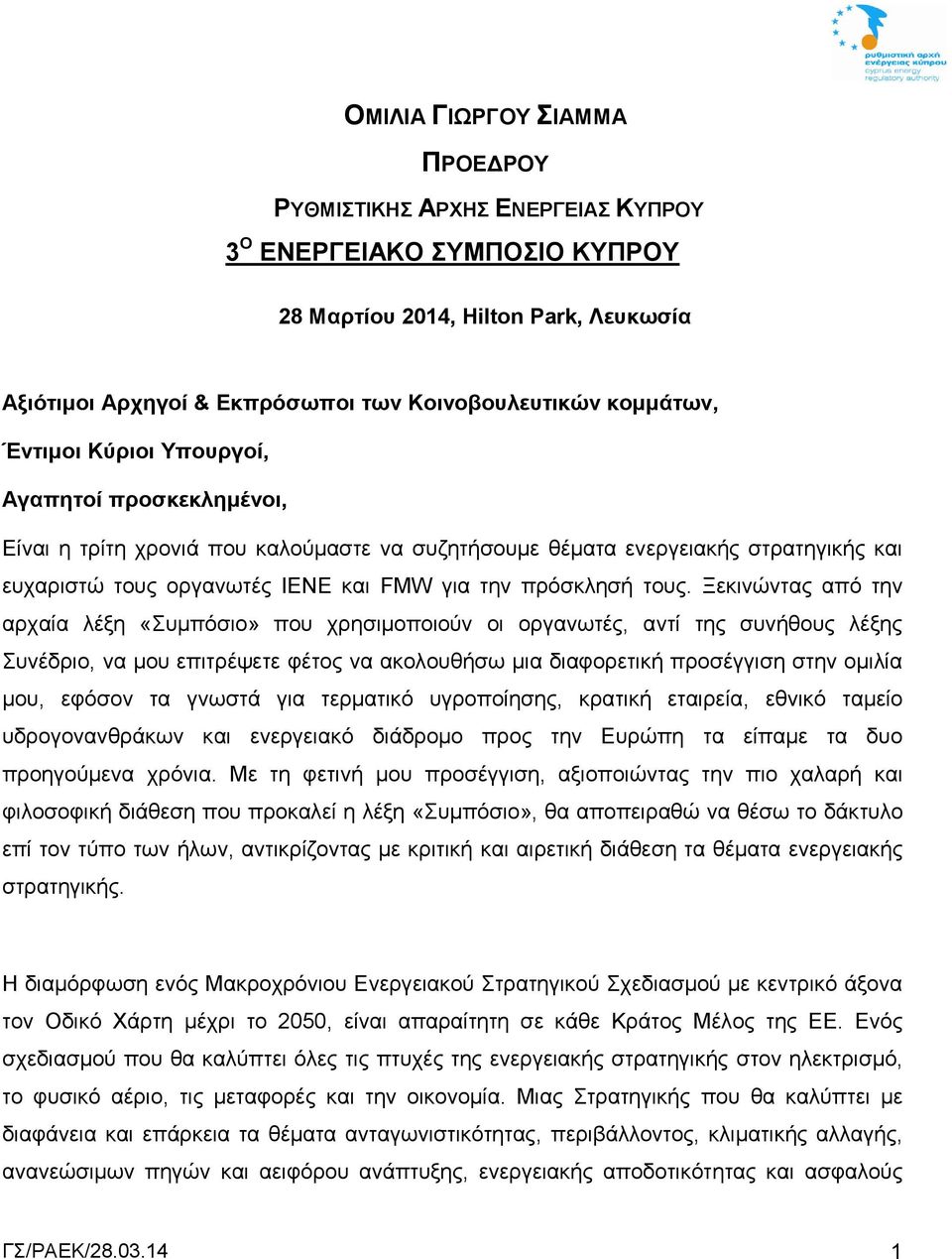 ρυθμιστική αρχή ενέργειας κύπρου
cyprus energy regulatory authority

ΟΜΙΛΙΑ ΓΙΩΡΓΟΥ ΣΙΑΜΜΑ

ΠΡΟΕΔΡΟΥ

ΡΥΘΜΙΣΤΙΚΗΣ ΑΡΧΗΣ ΕΝΕΡΓΕΙΑΣ ΚΥΠΡΟΥ

$3^{Ο}$ ΕΝΕΡΓΕΙΑΚΟ ΣΥΜΠΟΣΙΟ ΚΥΠΡΟΥ

28 Μαρτίου 2014, Hilton Park, Λευκωσία

Αξιότιμοι Αρχηγοί & Εκπρόσωποι των Κοινοβουλευτικών κομμάτων,

Έντιμοι Κύριοι Υπουργοί,

Αγαπητοί προσκεκλημένοι,

Είναι η τρίτη χρονιά που καλούμαστε να συζητήσουμε θέματα ενεργειακής στρατηγικής και ευχαριστώ τους οργανωτές ΙΕΝΕ και FMW για την πρόσκλησή τους. Ξεκινώντας από την αρχαία λέξη «Συμπόσιο» που χρησιμοποιούν οι οργανωτές, αντί της συνήθους λέξης Συνέδριο, να μου επιτρέψετε φέτος να ακολουθήσω μια διαφορετική προσέγγιση στην ομιλία μου, εφόσον τα γνωστά για τερματικό υγροποίησης, κρατική εταιρεία, εθνικό ταμείο υδρογονανθράκων και ενεργειακό διάδρομο προς την Ευρώπη τα είπαμε τα δυο προηγούμενα χρόνια. Με τη φετινή μου προσέγγιση, αξιοποιώντας την πιο χαλαρή και φιλοσοφική διάθεση που προκαλεί η λέξη «Συμπόσιο», θα αποπειραθώ να θέσω το δάκτυλο επί τον τύπο των ήλων, αντικρίζοντας με κριτική και αιρετική διάθεση τα θέματα ενεργειακής στρατηγικής.

Η διαμόρφωση ενός Μακροχρόνιου Ενεργειακού Στρατηγικού Σχεδιασμού με κεντρικό άξονα τον Οδικό Χάρτη μέχρι το 2050, είναι απαραίτητη σε κάθε Κράτος Μέλος της ΕΕ. Ενός σχεδιασμού που θα καλύπτει όλες τις πτυχές της ενεργειακής στρατηγικής στον ηλεκτρισμό, το φυσικό αέριο, τις μεταφορές και την οικονομία. Μιας Στρατηγικής που θα καλύπτει με διαφάνεια και επάρκεια τα θέματα ανταγωνιστικότητας, περιβάλλοντος, κλιματικής αλλαγής, ανανεώσιμων πηγών και αειφόρου ανάπτυξης, ενεργειακής αποδοτικότητας και ασφαλούς

ΓΣ/ΡΑΕΚ/28.03.14 1